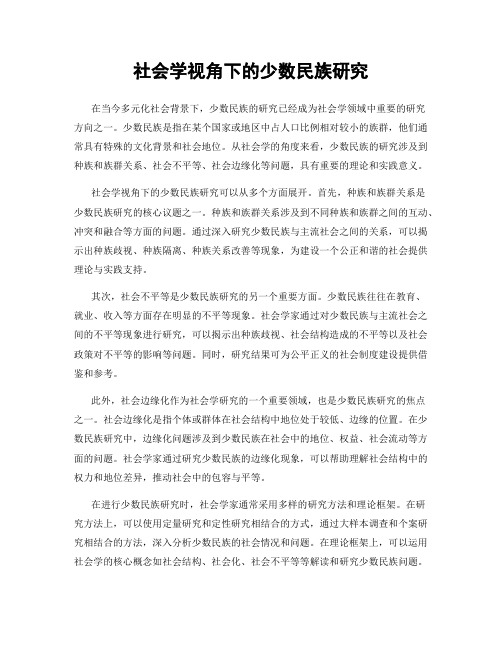 社会学视角下的少数民族研究

在当今多元化社会背景下，少数民族的研究已经成为社会学领域中重要的研究方向之一。少数民族是指在某个国家或地区中占人口比例相对较小的族群，他们通常具有特殊的文化背景和社会地位。从社会学的角度来看，少数民族的研究涉及到种族和族群关系、社会不平等、社会边缘化等问题，具有重要的理论和实践意义。

社会学视角下的少数民族研究可以从多个方面展开。首先，种族和族群关系是少数民族研究的核心议题之一。种族和族群关系涉及到不同种族和族群之间的互动、冲突和融合等方面的问题。通过深入研究少数民族与主流社会之间的关系，可以揭示出种族歧视、种族隔离、种族关系改善等现象，为建设一个公正和谐的社会提供理论与实践支持。

其次，社会不平等是少数民族研究的另一个重要方面。少数民族往往在教育、就业、收入等方面存在明显的不平等现象。社会学家通过对少数民族与主流社会之间的不平等现象进行研究，可以揭示出种族歧视、社会结构造成的不平等以及社会政策对不平等的影响等问题。同时，研究结果可为公平正义的社会制度建设提供借鉴和参考。

此外，社会边缘化作为社会学研究的一个重要领域，也是少数民族研究的焦点之一。社会边缘化是指个体或群体在社会结构中地位处于较低、边缘的位置。在少数民族研究中，边缘化问题涉及到少数民族在社会中的地位、权益、社会流动等方面的问题。社会学家通过研究少数民族的边缘化现象，可以帮助理解社会结构中的权力和地位差异，推动社会中的包容与平等。

在进行少数民族研究时，社会学家通常采用多样的研究方法和理论框架。在研究方法上，可以使用定量研究和定性研究相结合的方式，通过大样本调查和个案研究相结合的方法，深入分析少数民族的社会情况和问题。在理论框架上，可以运用社会学的核心概念如社会结构、社会化、社会不平等等解读和研究少数民族问题。